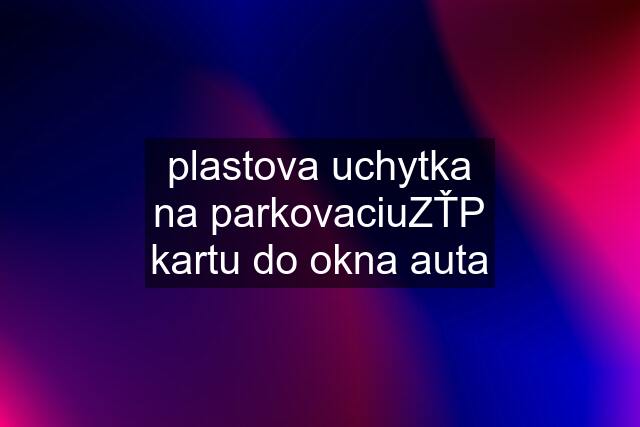 plastova uchytka na parkovaciuZŤP kartu do okna auta